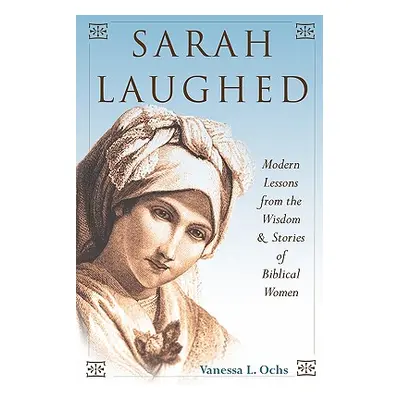 SARAH LAUGHED

Modern Lessons from the Wisdom & Stories of Biblical Women

Vanessa L. Ochs